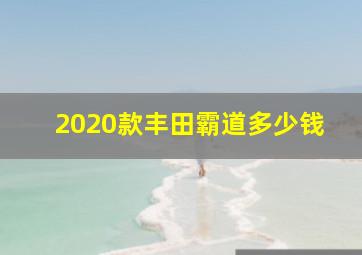 2020款丰田霸道多少钱